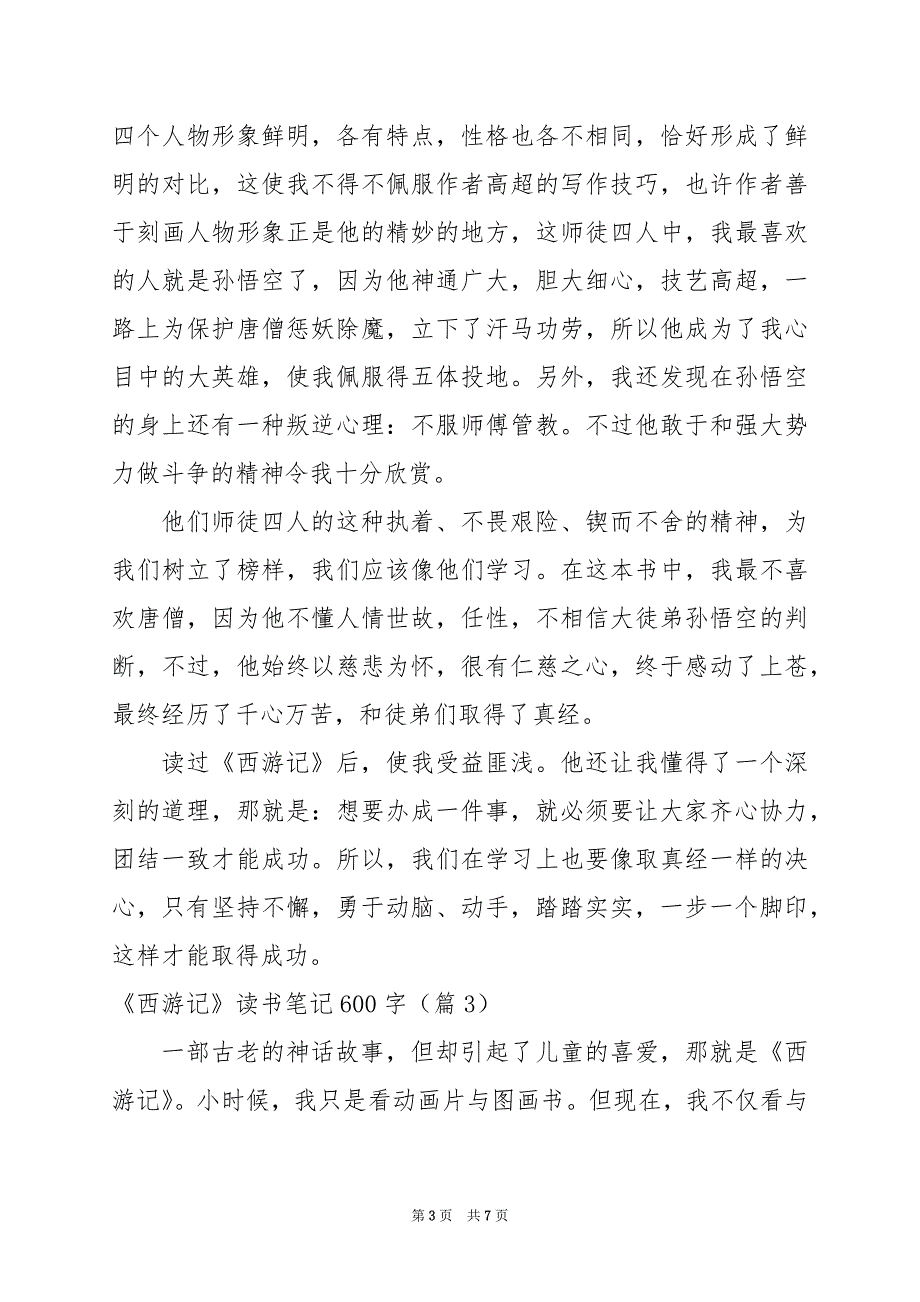 四个人物形象鲜明，各有特点，性格也各不相同，恰好形成了鲜明的对比，这使我不得不佩服作者高超的写作技巧，也许作者善于刻画人物形象正是他的精妙的地方，这师徒四人中，我最喜欢的人就是孙悟空了，因为他神通广大，胆大细心，技艺高超，一路上为保护唐僧惩妖除魔，立下了汗马功劳，所以他成为了我心目中的大英雄，使我佩服得五体投地。另外，我还发现在孙悟空的身上还有一种叛逆心理：不服师傅管教。不过他敢于和强大势力做斗争的精神令我十分欣赏。

他们师徒四人的这种执着、不畏艰险、锲而不舍的精神，为我们树立了榜样，我们应该像他们学习。在这本书中，我最不喜欢唐僧，因为他不懂人情世故，任性，不相信大徒弟孙悟空的判断，不过，他始终以慈悲为怀，很有仁慈之心，终于感动了上苍，最终经历了千心万苦，和徒弟们取得了真经。

读过《西游记》后，使我受益匪浅。他还让我懂得了一个深刻的道理，那就是：想要办成一件事，就必须要让大家齐心协力，团结一致才能成功。所以，我们在学习上也要像取真经一样的决心，只有坚持不懈，勇于动脑、动手，踏踏实实，一步一个脚印，这样才能取得成功。

《西游记》读书笔记600字（篇3）

一部古老的神话故事，但却引起了儿童的喜爱，那就是《西游记》。小时候，我只是看动画片与图画书。但现在，我不仅看与

第3页 共7页